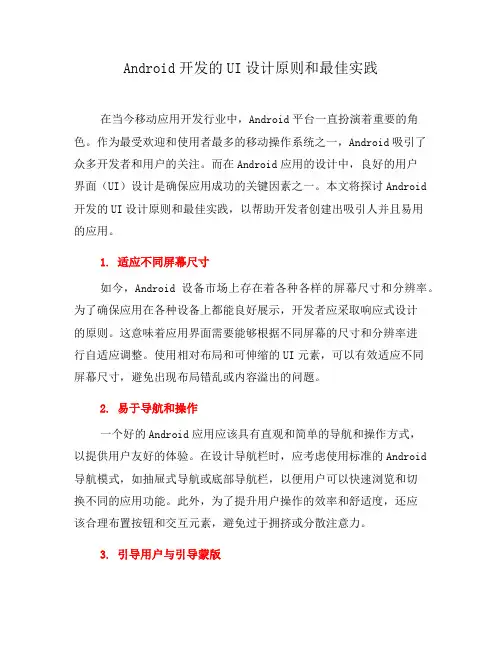 Android 开发的 UI 设计原则和最佳实践

在当今移动应用开发行业中，Android 平台一直扮演着重要的角色。作为最受欢迎和使用者最多的移动操作系统之一，Android 吸引了众多开发者和用户的关注。而在 Android 应用的设计中，良好的用户界面（UI）设计是确保应用成功的关键因素之一。本文将探讨 Android 开发的 UI 设计原则和最佳实践，以帮助开发者创建出吸引人并且易用的应用。

1. 适应不同屏幕尺寸

如今，Android 设备市场上存在着各种各样的屏幕尺寸和分辨率。为了确保应用在各种设备上都能良好展示，开发者应采取响应式设计的原则。这意味着应用界面需要能够根据不同屏幕的尺寸和分辨率进行自适应调整。使用相对布局和可伸缩的 UI 元素，可以有效适应不同屏幕尺寸，避免出现布局错乱或内容溢出的问题。

2. 易于导航和操作

一个好的 Android 应用应该具有直观和简单的导航和操作方式，以提供用户友好的体验。在设计导航栏时，应考虑使用标准的 Android 导航模式，如抽屉式导航或底部导航栏，以便用户可以快速浏览和切换不同的应用功能。此外，为了提升用户操作的效率和舒适度，还应该合理布置按钮和交互元素，避免过于拥挤或分散注意力。

3. 引导用户与引导蒙版